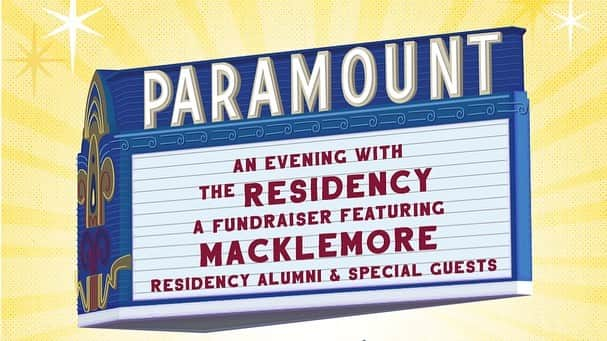 PARAMOUNT

AN EVENING WITH
THE RESIDENCY
A FUNDRAISER FEATURING
MACKLEMORE
RESIDENCY ALUMNI & SPECIAL GUESTS